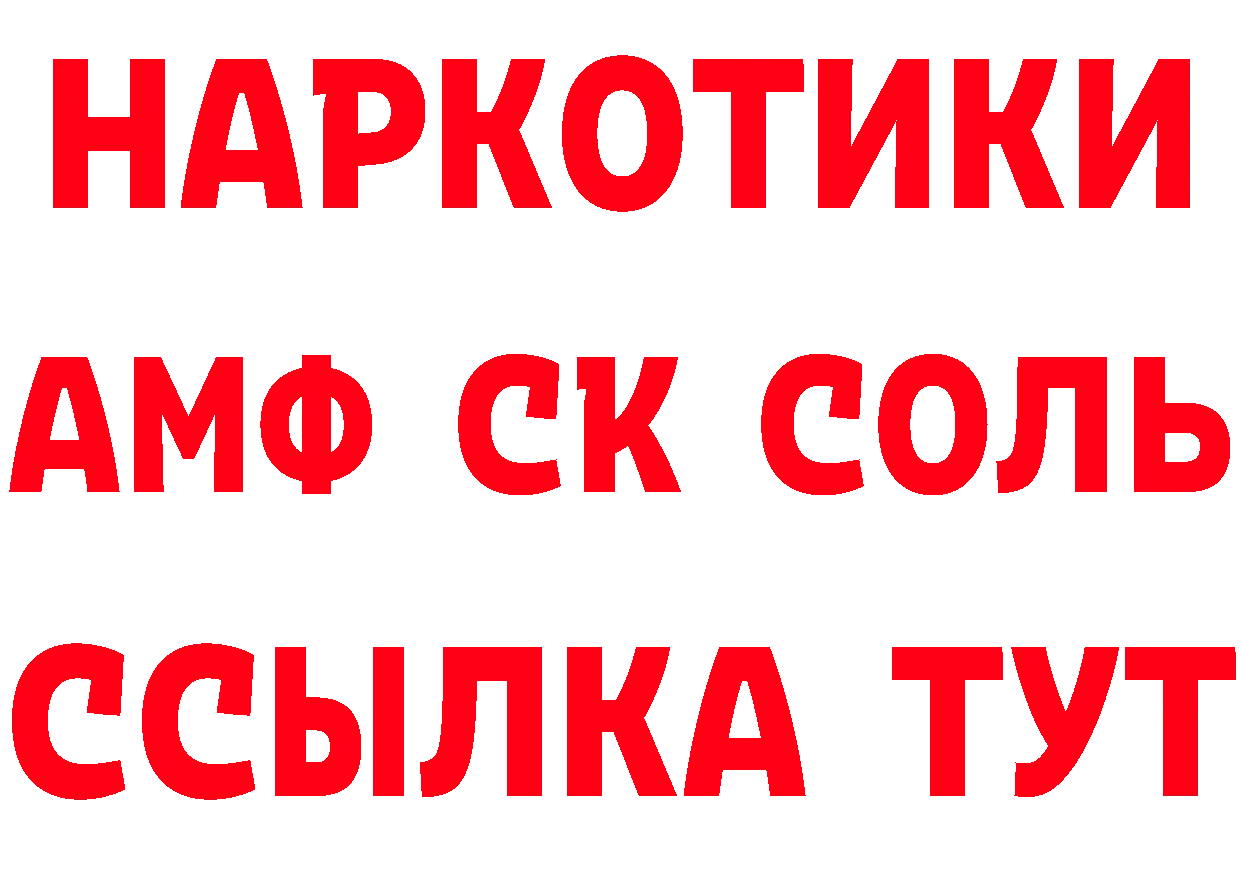 НАРКОТИКИ

АМФ СК СОЛЬ

ССЫЛКА ТУТ